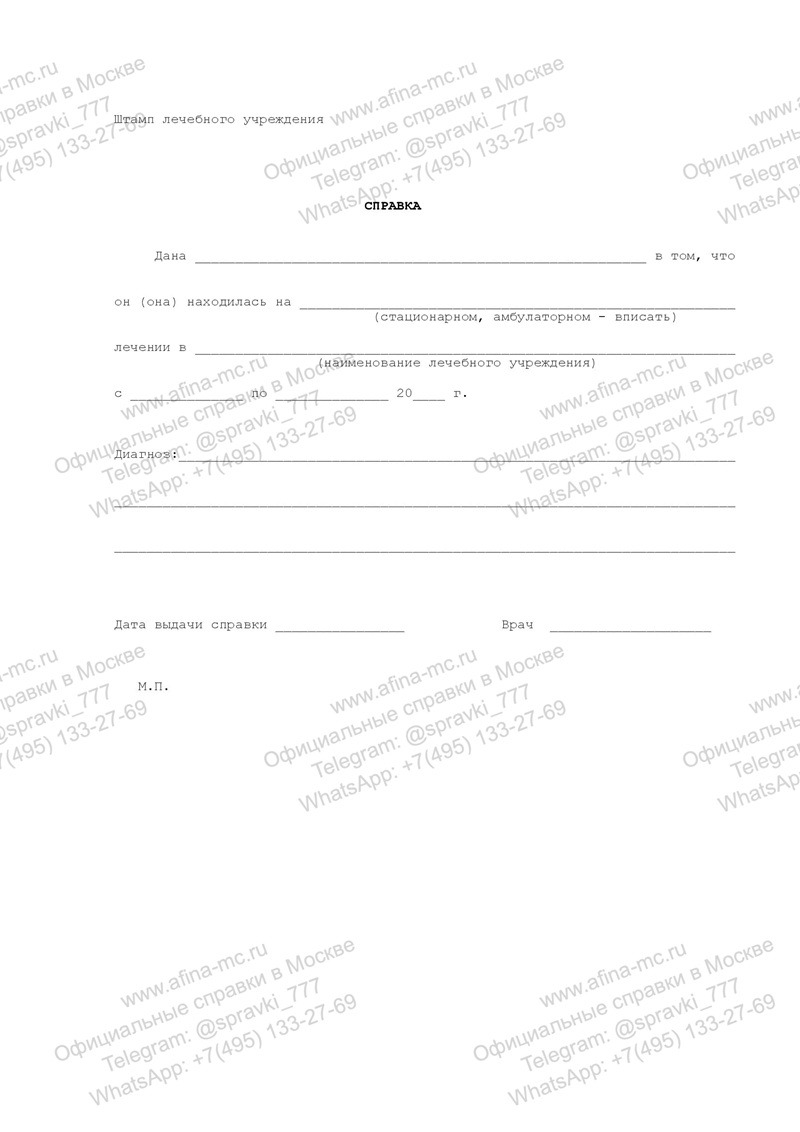 Штамп лечебного учреждения

СПРАВКА

Дана ____ в том, что

он (она) находилась на ____
(стационарном, амбулаторном - вписать)

лечении в ____
(наименование лечебного учреждения)

с ____ по ____ 20____ г.

Диагноз: ____

____

____

Дата выдачи справки ____ Врач ____

М.П.

www.afina-mc.ru
Официальные справки в Москве
Telegram: @spravki_777
WhatsApp: +7(495) 133-27-69